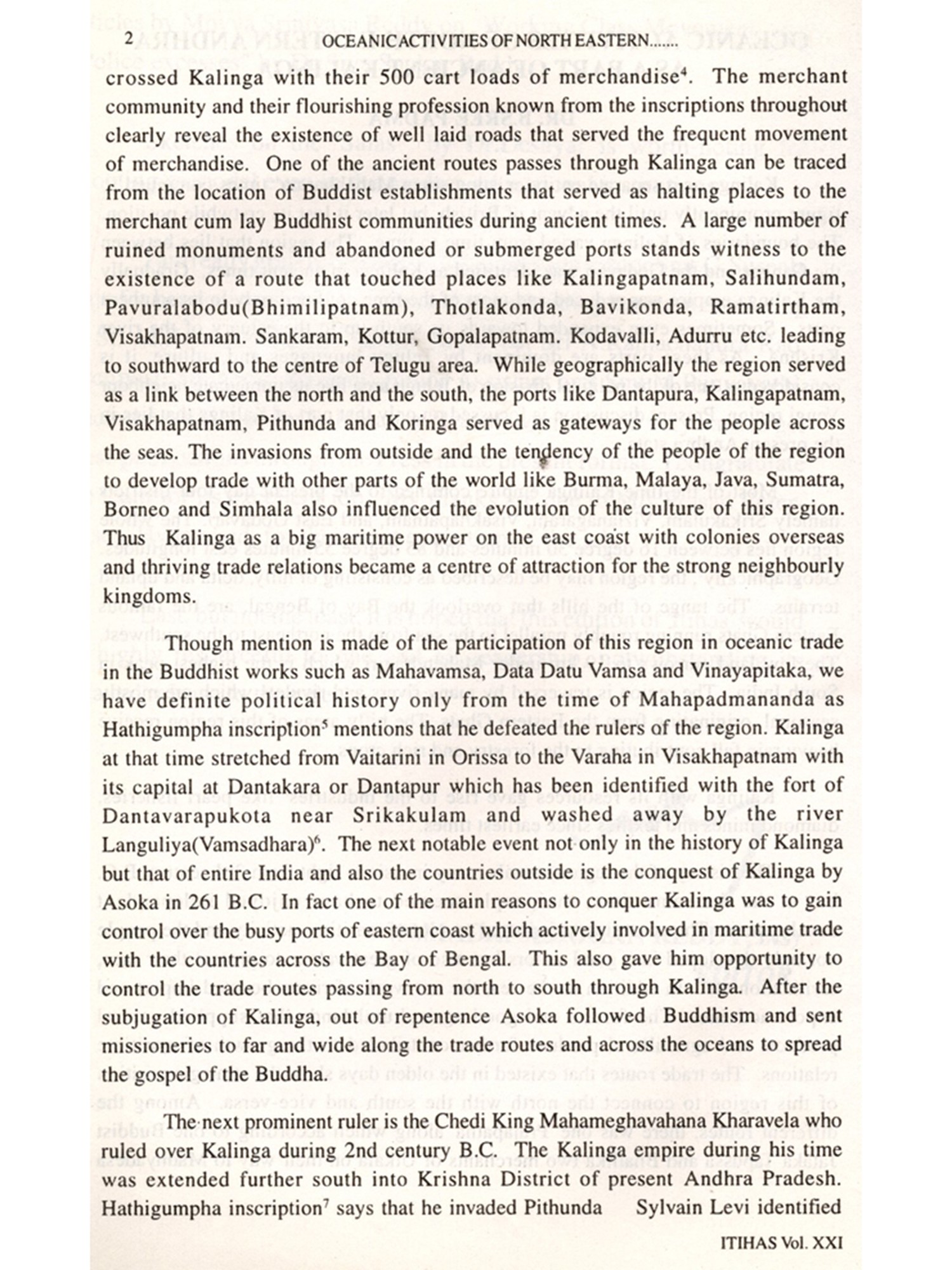 2 OCEANIC ACTIVITIES OF NORTH EASTERN.......

crossed Kalinga with their 500 cart loads of merchandise$^4$. The merchant community and their flourishing profession known from the inscriptions throughout clearly reveal the existence of well laid roads that served the frequent movement of merchandise. One of the ancient routes passes through Kalinga can be traced from the location of Buddist establishments that served as halting places to the merchant cum lay Buddhist communities during ancient times. A large number of ruined monuments and abandoned or submerged ports stands witness to the existence of a route that touched places like Kalingapatnam, Salihundam, Pavuralabodu(Bhimilipatnam), Thotlakonda, Bavikonda, Ramatirtham, Visakhapatnam. Sankaram, Kottur, Gopalapatnam. Kodavalli, Adurru etc. leading to southward to the centre of Telugu area. While geographically the region served as a link between the north and the south, the ports like Dantapura, Kalingapatnam, Visakhapatnam, Pithunda and Koringa served as gateways for the people across the seas. The invasions from outside and the tendency of the people of the region to develop trade with other parts of the world like Burma, Malaya, Java, Sumatra, Borneo and Simhala also influenced the evolution of the culture of this region. Thus Kalinga as a big maritime power on the east coast with colonies overseas and thriving trade relations became a centre of attraction for the strong neighbourly kingdoms.

Though mention is made of the participation of this region in oceanic trade in the Buddhist works such as Mahavamsa, Data Datu Vamsa and Vinayapitaka, we have definite political history only from the time of Mahapadmananda as Hathigumpha inscription$^5$ mentions that he defeated the rulers of the region. Kalinga at that time stretched from Vaitarini in Orissa to the Varaha in Visakhapatnam with its capital at Dantakara or Dantapur which has been identified with the fort of Dantavarapukota near Srikakulam and washed away by the river Languliya(Vamsadhara)$^6$. The next notable event not only in the history of Kalinga but that of entire India and also the countries outside is the conquest of Kalinga by Asoka in 261 B.C. In fact one of the main reasons to conquer Kalinga was to gain control over the busy ports of eastern coast which actively involved in maritime trade with the countries across the Bay of Bengal. This also gave him opportunity to control the trade routes passing from north to south through Kalinga. After the subjugation of Kalinga, out of repentence Asoka followed Buddhism and sent missioneries to far and wide along the trade routes and across the oceans to spread the gospel of the Buddha.

The next prominent ruler is the Chedi King Mahameghavahana Kharavela who ruled over Kalinga during 2nd century B.C. The Kalinga empire during his time was extended further south into Krishna District of present Andhra Pradesh. Hathigumpha inscription$^7$ says that he invaded Pithunda Sylvain Levi identified

ITIHAS Vol. XXI